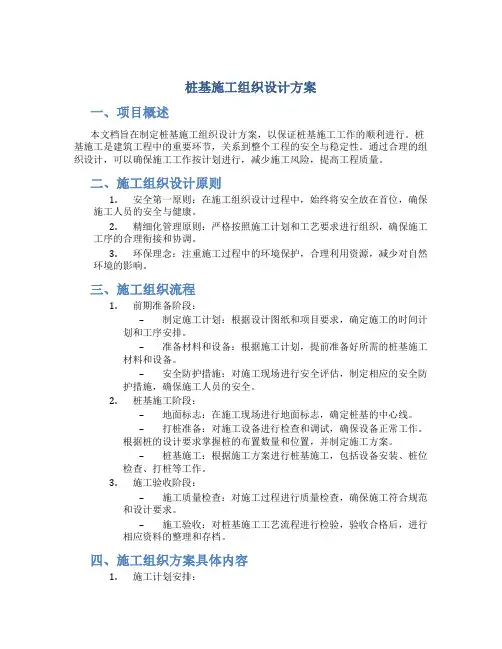 桩基施工组织设计方案

一、项目概述

本文档旨在制定桩基施工组织设计方案，以保证桩基施工工作的顺利进行。桩基施工是建筑工程中的重要环节，关系到整个工程的安全与稳定性。通过合理的组织设计，可以确保施工工作按计划进行，减少施工风险，提高工程质量。

二、施工组织设计原则

1. 安全第一原则：在施工组织设计过程中，始终将安全放在首位，确保施工人员的安全与健康。

2. 精细化管理原则：严格按照施工计划和工艺要求进行组织，确保施工工序的合理衔接和协调。

3. 环保理念：注重施工过程中的环境保护，合理利用资源，减少对自然环境的影响。

三、施工组织流程

1. 前期准备阶段：

– 制定施工计划：根据设计图纸和项目要求，确定施工的时间计划和工序安排。

– 准备材料和设备：根据施工计划，提前准备好所需的桩基施工材料和设备。

– 安全防护措施：对施工现场进行安全评估，制定相应的安全防护措施，确保施工人员的安全。

2. 桩基施工阶段：

– 地面标志：在施工现场进行地面标志，确定桩基的中心线。

– 打桩准备：对施工设备进行检查和调试，确保设备正常工作。根据桩的设计要求掌握桩的布置数量和位置，并制定施工方案。

– 桩基施工：根据施工方案进行桩基施工，包括设备安装、桩位检查、打桩等工作。

3. 施工验收阶段：

– 施工质量检查：对施工过程进行质量检查，确保施工符合规范和设计要求。

– 施工验收：对桩基施工工艺流程进行检验，验收合格后，进行相应资料的整理和存档。

四、施工组织方案具体内容

1. 施工计划安排：